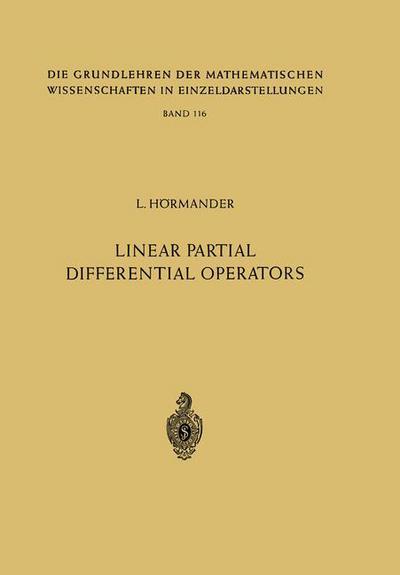 DIE GRUNDLEHREN DER MATHEMATISCHEN WISSENSCHAFTEN IN EINZELDARSTELLUNGEN

BAND 116

L. HÖRMANDER

LINEAR PARTIAL DIFFERENTIAL OPERATORS